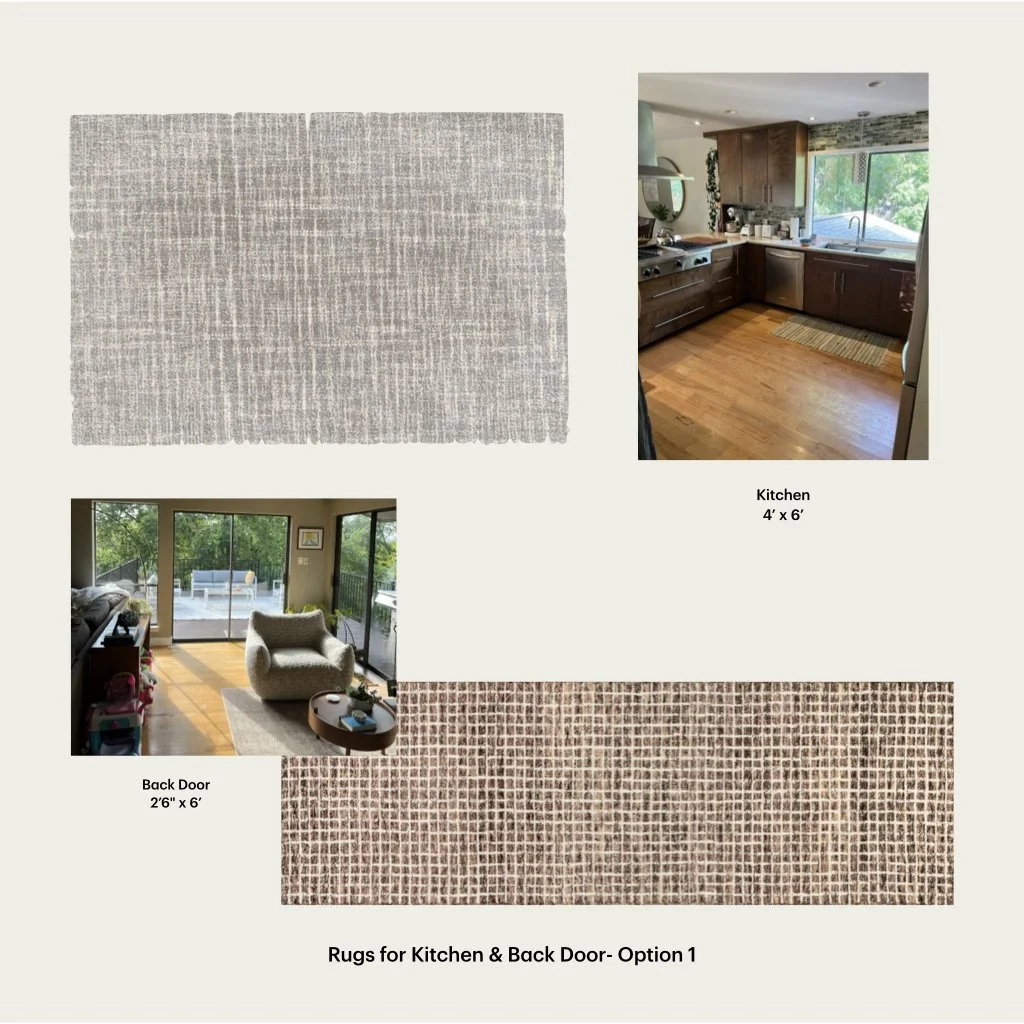 Kitchen
4' x 6'

Back Door
2'6" x 6'

Rugs for Kitchen & Back Door- Option 1